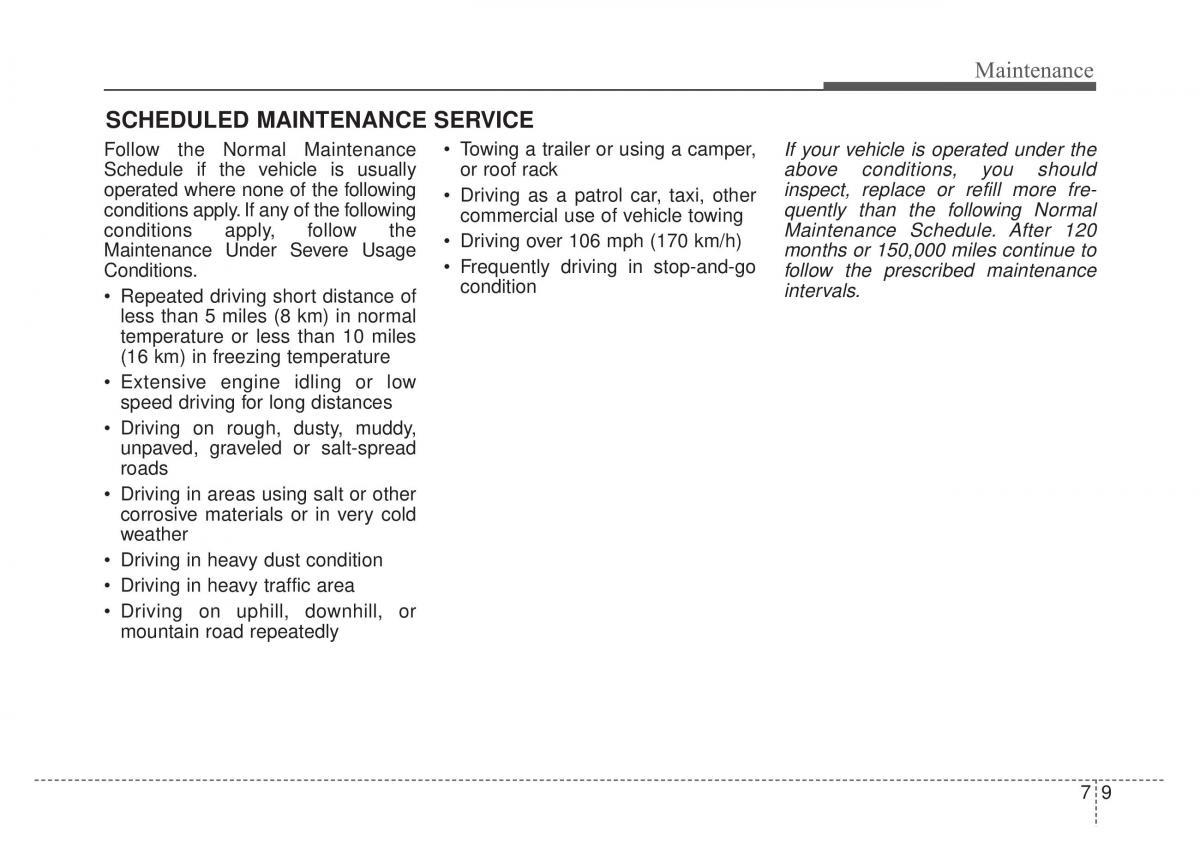 Maintenance

SCHEDULED MAINTENANCE SERVICE

Follow the Normal Maintenance Schedule if the vehicle is usually operated where none of the following conditions apply. If any of the following conditions apply, follow the Maintenance Under Severe Usage Conditions.

• Repeated driving short distance of less than 5 miles (8 km) in normal temperature or less than 10 miles (16 km) in freezing temperature
• Extensive engine idling or low speed driving for long distances
• Driving on rough, dusty, muddy, unpaved, graveled or salt-spread roads
• Driving in areas using salt or other corrosive materials or in very cold weather
• Driving in heavy dust condition
• Driving in heavy traffic area
• Driving on uphill, downhill, or mountain road repeatedly
• Towing a trailer or using a camper, or roof rack
• Driving as a patrol car, taxi, other commercial use of vehicle towing
• Driving over 106 mph (170 km/h)
• Frequently driving in stop-and-go condition

If your vehicle is operated under the above conditions, you should inspect, replace or refill more frequently than the following Normal Maintenance Schedule. After 120 months or 150,000 miles continue to follow the prescribed maintenance intervals.

7 9